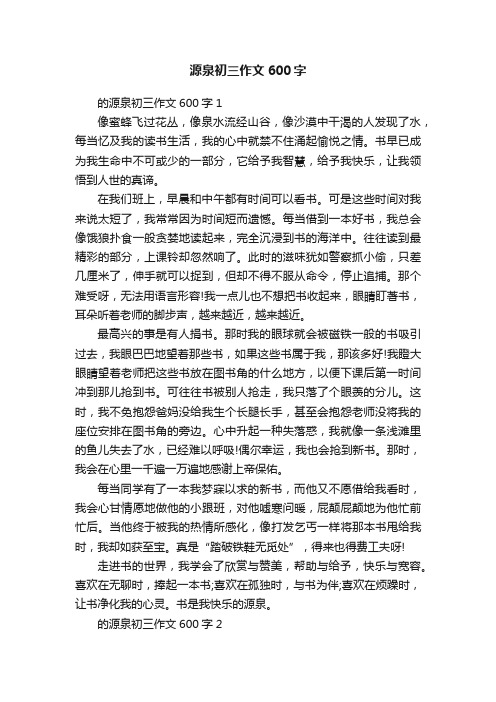 源泉初三作文 600 字

的源泉初三作文 600 字 1

像蜜蜂飞过花丛，像泉水流经山谷，像沙漠中干渴的人发现了水，每当忆及我的读书生活，我的心中就禁不住涌起愉悦之情。书早已成为我生命中不可或少的一部分，它给予我智慧，给予我快乐，让我领悟到人世的真谛。

在我们班上，早晨和中午都有时间可以看书。可是这些时间对我来说太短了，我常常因为时间短而遗憾。每当借到一本好书，我总会像饿狼扑食一般贪婪地读起来，完全沉浸到书的海洋中。往往读到最精彩的部分，上课铃却忽然响了。此时的滋味犹如警察抓小偷，只差几厘米了，伸手就可以捉到，但却不得不服从命令，停止追捕。那个难受呀，无法用语言形容!我一点儿也不想把书收起来，眼睛盯著书，耳朵听着老师的脚步声，越来越近，越来越近。

最高兴的事是有人捐书。那时我的眼球就会被磁铁一般的书吸引过去，我眼巴巴地望着那些书，如果这些书属于我，那该多好!我瞪大眼睛望着老师把这些书放在图书角的什么地方，以便下课后第一时间冲到那儿抢到书。可往往书被别人抢走，我只落了个眼羡的分儿。这时，我不免抱怨爸妈没给我生个长腿长手，甚至会抱怨老师没将我的座位安排在图书角的旁边。心中升起一种失落感，我就像一条浅滩里的鱼儿失去了水，已经难以呼吸!偶尔幸运，我也会抢到新书。那时，我会在心里一千遍一万遍地感谢上帝保佑。

每当同学有了一本我梦寐以求的新书，而他又不愿借给我看时，我会心甘情愿地做他的小跟班，对他嘘寒问暖，屁颠屁颠地为他忙前忙后。当他终于被我的热情所感化，像打发乞丐一样将那本书甩给我时，我却如获至宝。真是“踏破铁鞋无觅处”，得来也得费工夫呀!

走进书的世界，我学会了欣赏与赞美，帮助与给予，快乐与宽容。喜欢在无聊时，捧起一本书;喜欢在孤独时，与书为伴;喜欢在烦躁时，让书净化我的心灵。书是我快乐的源泉。

的源泉初三作文 600 字 2